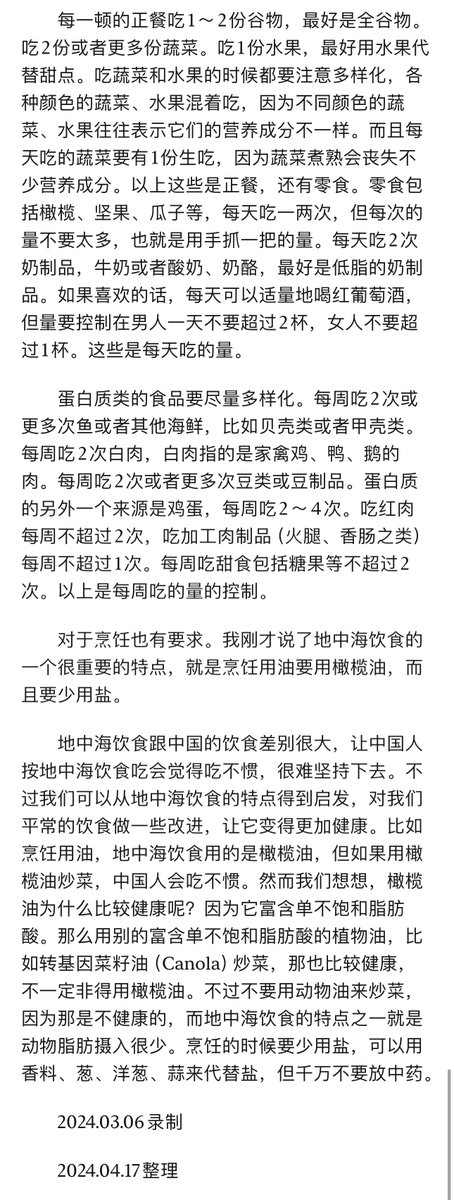 每一顿的正餐吃1～2份谷物，最好是全谷物。吃2份或者更多份蔬菜。吃1份水果，最好用水果代替甜点。吃蔬菜和水果的时候都要注意多样化，各种颜色的蔬菜、水果混着吃，因为不同颜色的蔬菜、水果往往表示它们的营养成分不一样。而且每天吃的蔬菜要有1份生吃，因为蔬菜煮熟会丧失不少营养成分。以上这些是正餐，还有零食。零食包括橄榄、坚果、瓜子等，每天吃一两次，但每次的量不要太多，也就是用手抓一把的量。每天吃2次奶制品，牛奶或者酸奶、奶酪，最好是低脂的奶制品。如果喜欢的话，每天可以适量地喝红葡萄酒，但量要控制在男人一天不要超过2杯，女人不要超过1杯。这些是每天吃的量。

蛋白质类的食品要尽量多样化。每周吃2次或更多次鱼或者其他海鲜，比如贝壳类或者甲壳类。每周吃2次白肉，白肉指的是家禽鸡、鸭、鹅的肉。每周吃2次或者更多次豆类或豆制品。蛋白质的另外一个来源是鸡蛋，每周吃2～4次。吃红肉每周不超过2次，吃加工肉制品（火腿、香肠之类）每周不超过1次。每周吃甜食包括糖果等不超过2次。以上是每周吃的量的控制。

对于烹饪也有要求。我刚才说了地中海饮食的一个很重要的特点，就是烹饪用油要用橄榄油，而且要少用盐。

地中海饮食跟中国的饮食差别很大，让中国人按地中海饮食吃会觉得吃不惯，很难坚持下去。不过我们可以从地中海饮食的特点得到启发，对我们平常的饮食做一些改进，让它变得更加健康。比如烹饪用油，地中海饮食用的是橄榄油，但如果用橄榄油炒菜，中国人会吃不惯。然而我们想想，橄榄油为什么比较健康呢？因为它富含单不饱和脂肪酸。那么用别的富含单不饱和脂肪酸的植物油，比如转基因菜籽油（Canola）炒菜，那也比较健康，不一定非得用橄榄油。不过不要用动物油来炒菜，因为那是不健康的，而地中海饮食的特点之一就是动物脂肪摄入很少。烹饪的时候要少用盐，可以用香料、葱、洋葱、蒜来代替盐，但千万不要放中药。

2024.03.06 录制

2024.04.17 整理